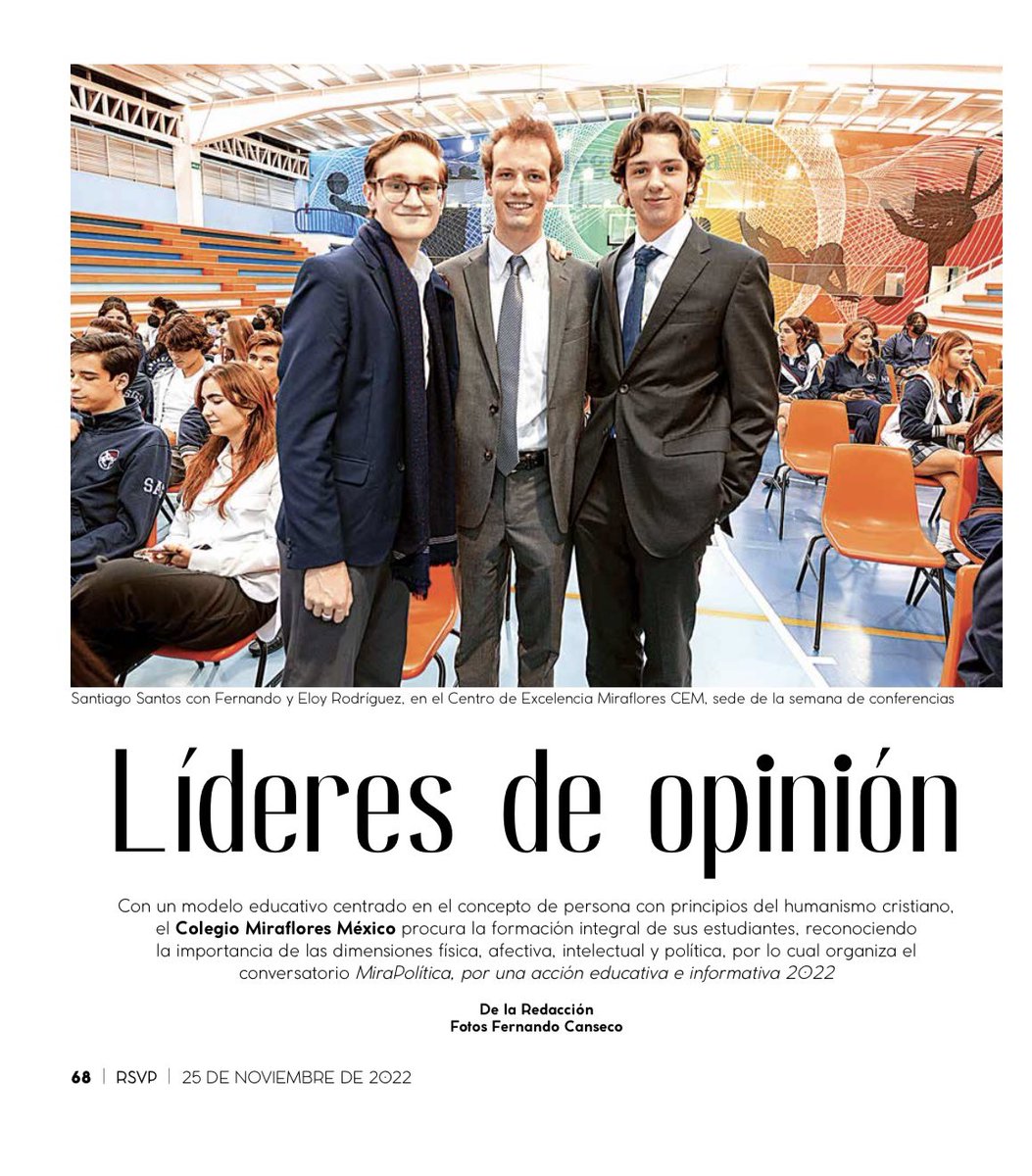 Santiago Santos con Fernando y Eloy Rodríguez, en el Centro de Excelencia Miraflores CEM, sede de la semana de conferencias

Líderes de opinión

Con un modelo educativo centrado en el concepto de persona con principios del humanismo cristiano, el Colegio Miraflores México procura la formación integral de sus estudiantes, reconociendo la importancia de las dimensiones física, afectiva, intelectual y política, por lo cual organiza el conversatorio MiraPolítica, por una acción educativa e informativa 2022

De la Redacción
Fotos Fernando Canseco

68 | RSVP | 25 DE NOVIEMBRE DE 2022